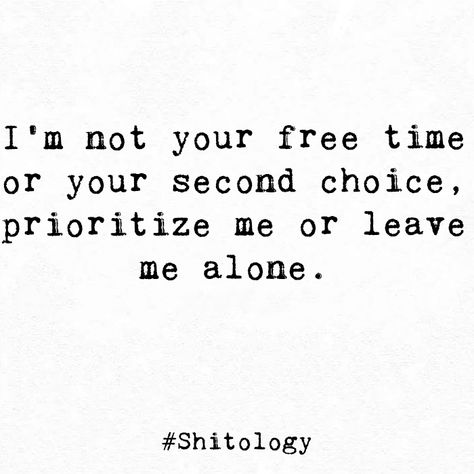 I'm not your free time or your second choice, prioritize me or leave me alone.

#Shitology